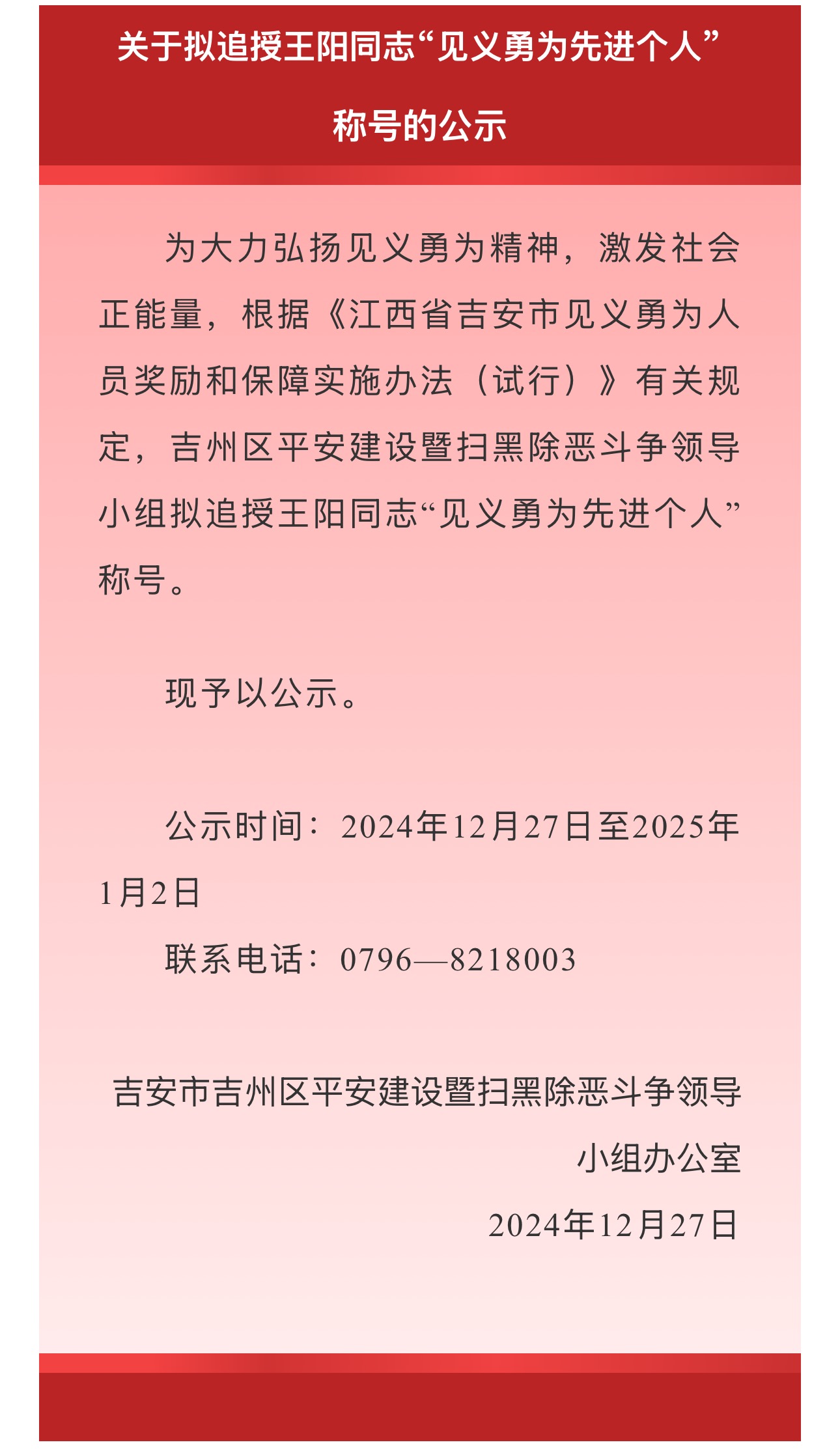 关于拟追授王阳同志“见义勇为先进个人”称号的公示

为大力弘扬见义勇为精神，激发社会正能量，根据《江西省吉安市见义勇为人员奖励和保障实施办法（试行）》有关规定，吉州区平安建设暨扫黑除恶斗争领导小组拟追授王阳同志“见义勇为先进个人”称号。

现予以公示。

公示时间：2024年12月27日至2025年1月2日

联系电话：0796—8218003

吉安市吉州区平安建设暨扫黑除恶斗争领导小组办公室

2024年12月27日